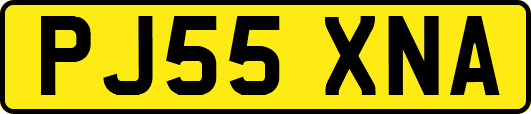 PJ55 XNA